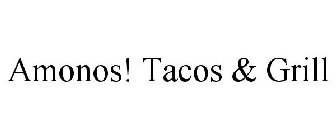 Amonos! Tacos & Grill